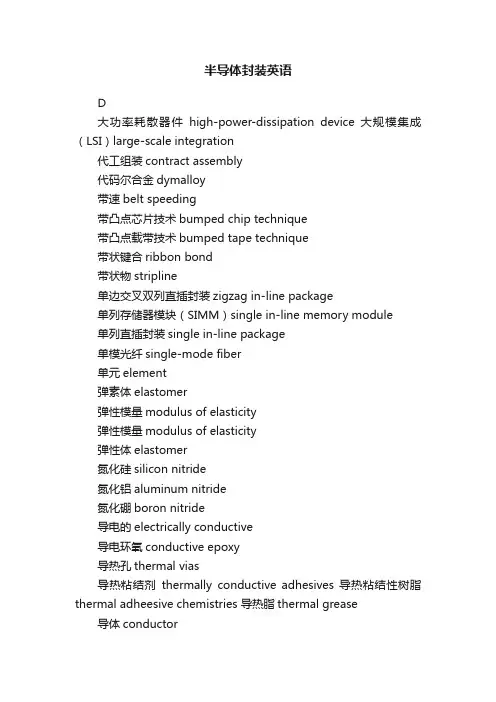 半导体封装英语

D

大功率耗散器件 high-power-dissipation device 大规模集成（LSI）large-scale integration

代工组装 contract assembly

代码尔合金 dymalloy

带速 belt speeding

带凸点芯片技术 bumped chip technique

带凸点载带技术 bumped tape technique

带状键合 ribbon bond

带状物 stripline

单边交叉双列直插封装 zigzag in-line package

单列存储器模块（SIMM）single in-line memory module

单列直插封装 single in-line package

单模光纤 single-mode fiber

单元 element

弹素体 elastomer

弹性模量 modulus of elasticity

弹性模量 modulus of elasticity

弹性体 elastomer

氮化硅 silicon nitride

氮化铝 aluminum nitride

氮化硼 boron nitride

导电的 electrically conductive

导电环氧 conductive epoxy

导热孔 thermal vias

导热粘结剂 thermally conductive adhesives 导热粘结性树脂 thermal adheesive chemistries 导热脂 thermal grease

导体 conductor